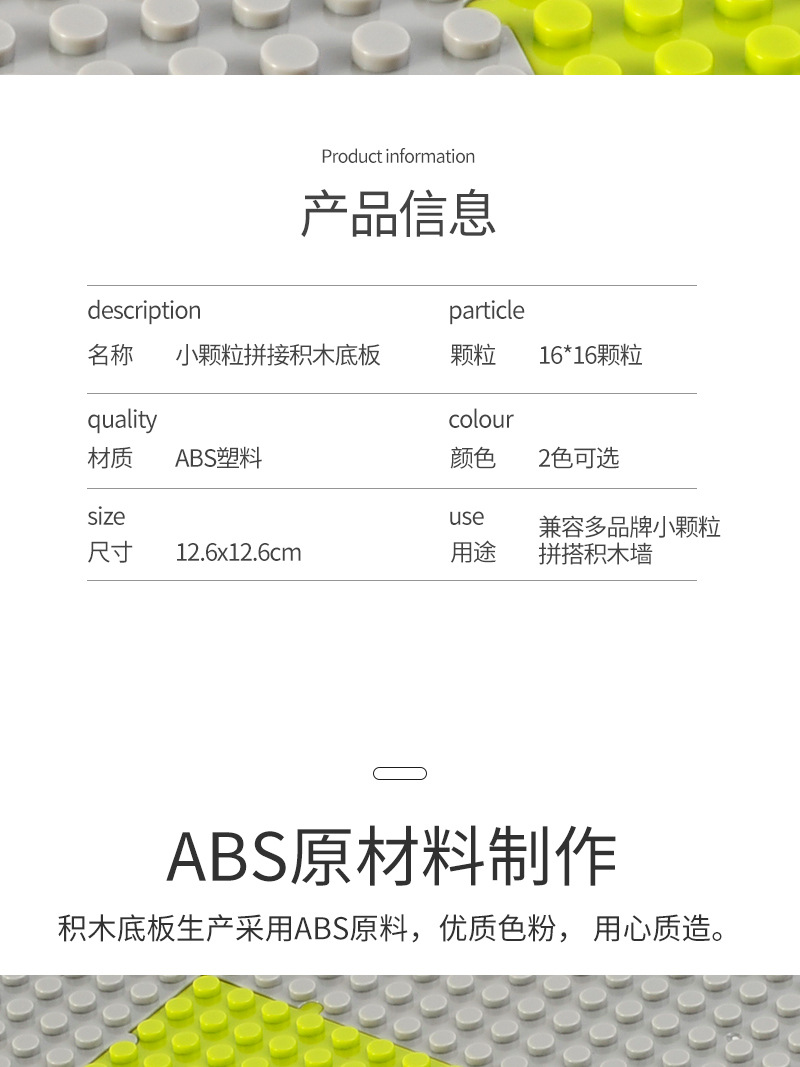 Product information

产品信息

| description | | particle | |
|---|---|---|---|
| 名称 | 小颗粒拼接积木底板 | 颗粒 | 16*16颗粒 |
| quality | | colour | |
| 材质 | ABS塑料 | 颜色 | 2色可选 |
| size | | use | |
| 尺寸 | 12.6x12.6cm | 用途 | 兼容多品牌小颗粒拼搭积木墙 |

ABS原材料制作

积木底板生产采用ABS原料，优质色粉， 用心质造。